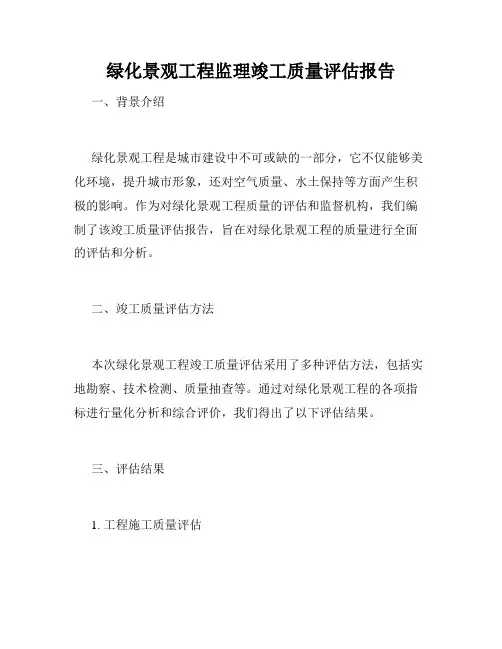 绿化景观工程监理竣工质量评估报告

一、背景介绍

绿化景观工程是城市建设中不可或缺的一部分，它不仅能够美化环境，提升城市形象，还对空气质量、水土保持等方面产生积极的影响。作为对绿化景观工程质量的评估和监督机构，我们编制了该竣工质量评估报告，旨在对绿化景观工程的质量进行全面的评估和分析。

二、竣工质量评估方法

本次绿化景观工程竣工质量评估采用了多种评估方法，包括实地勘察、技术检测、质量抽查等。通过对绿化景观工程的各项指标进行量化分析和综合评价，我们得出了以下评估结果。

三、评估结果

1. 工程施工质量评估